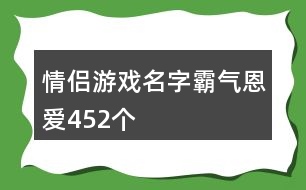 情侣游戏名字霸气恩爱452个